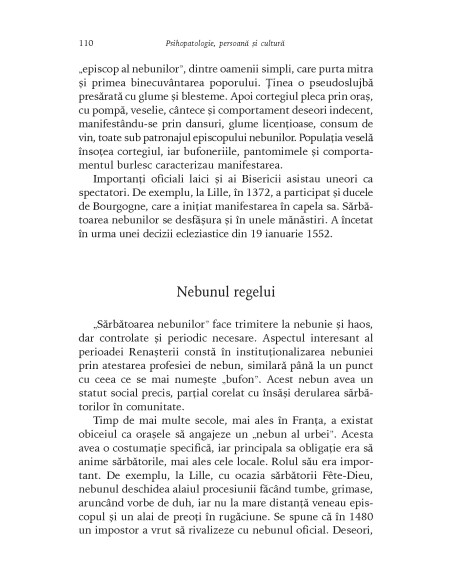 110 Psihopatologie, persoană și cultură

„episcop al nebunilor", dintre oamenii simpli, care purta mitra și primea binecuvântarea poporului. Ținea o pseudoslujbă presărată cu glume și blesteme. Apoi cortegiul pleca prin oraș, cu pompă, veselie, cântece și comportament deseori indecent, manifestându-se prin dansuri, glume licențioase, consum de vin, toate sub patronajul episcopului nebunilor. Populația veselă însoțea cortegiul, iar bufoneriile, pantomimele și comportamentul burlesc caracterizau manifestarea.

Importanți oficiali laici și ai Bisericii asistau uneori ca spectatori. De exemplu, la Lille, în 1372, a participat și ducele de Bourgogne, care a inițiat manifestarea în capela sa. Sărbătoarea nebunilor se desfășura și în unele mănăstiri. A încetat în urma unei decizii ecleziastice din 19 ianuarie 1552.

Nebunul regelui

„Sărbătoarea nebunilor" face trimitere la nebunie și haos, dar controlate și periodic necesare. Aspectul interesant al perioadei Renașterii constă în instituționalizarea nebuniei prin atestarea profesiei de nebun, similară până la un punct cu ceea ce se mai numește „bufon". Acest nebun avea un statut social precis, parțial corelat cu însăși derularea sărbătorilor în comunitate.

Timp de mai multe secole, mai ales în Franța, a existat obiceiul ca orașele să angajeze un „nebun al urbei". Acesta avea o costumație specifică, iar principala sa obligație era să anime sărbătorile, mai ales cele locale. Rolul său era important. De exemplu, la Lille, cu ocazia sărbătorii Fête-Dieu, nebunul deschidea alaiul procesiunii făcând tumbe, grimase, aruncând vorbe de duh, iar nu la mare distanță veneau episcopul și un alai de preoți în rugăciune. Se spune că în 1480 un impostor a vrut să rivalizeze cu nebunul oficial. Deseori,